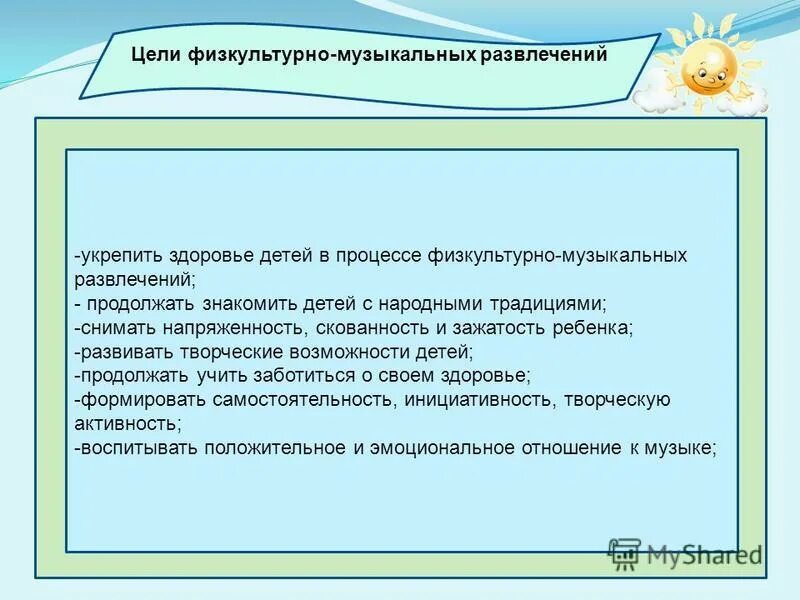 Цели физкультурно-музыкальных развлечений

-укрепить здоровье детей в процессе физкультурно-музыкальных развлечений;
- продолжать знакомить детей с народными традициями;
-снимать напряженность, скованность и зажатость ребенка;
-развивать творческие возможности детей;
-продолжать учить заботиться о своем здоровье;
-формировать самостоятельность, инициативность, творческую активность;
-воспитывать положительное и эмоциональное отношение к музыке;

MyShared